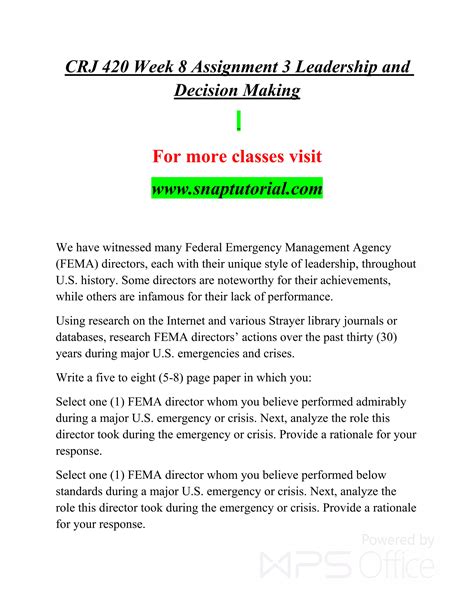 CRJ 420 Week 8 Assignment 3 Leadership and Decision Making

For more classes visit

www.snaptutorial.com

We have witnessed many Federal Emergency Management Agency (FEMA) directors, each with their unique style of leadership, throughout U.S. history. Some directors are noteworthy for their achievements, while others are infamous for their lack of performance.

Using research on the Internet and various Strayer library journals or databases, research FEMA directors' actions over the past thirty (30) years during major U.S. emergencies and crises.

Write a five to eight (5-8) page paper in which you:

Select one (1) FEMA director whom you believe performed admirably during a major U.S. emergency or crisis. Next, analyze the role this director took during the emergency or crisis. Provide a rationale for your response.

Select one (1) FEMA director whom you believe performed below standards during a major U.S. emergency or crisis. Next, analyze the role this director took during the emergency or crisis. Provide a rationale for your response.

Powered by WPS Office